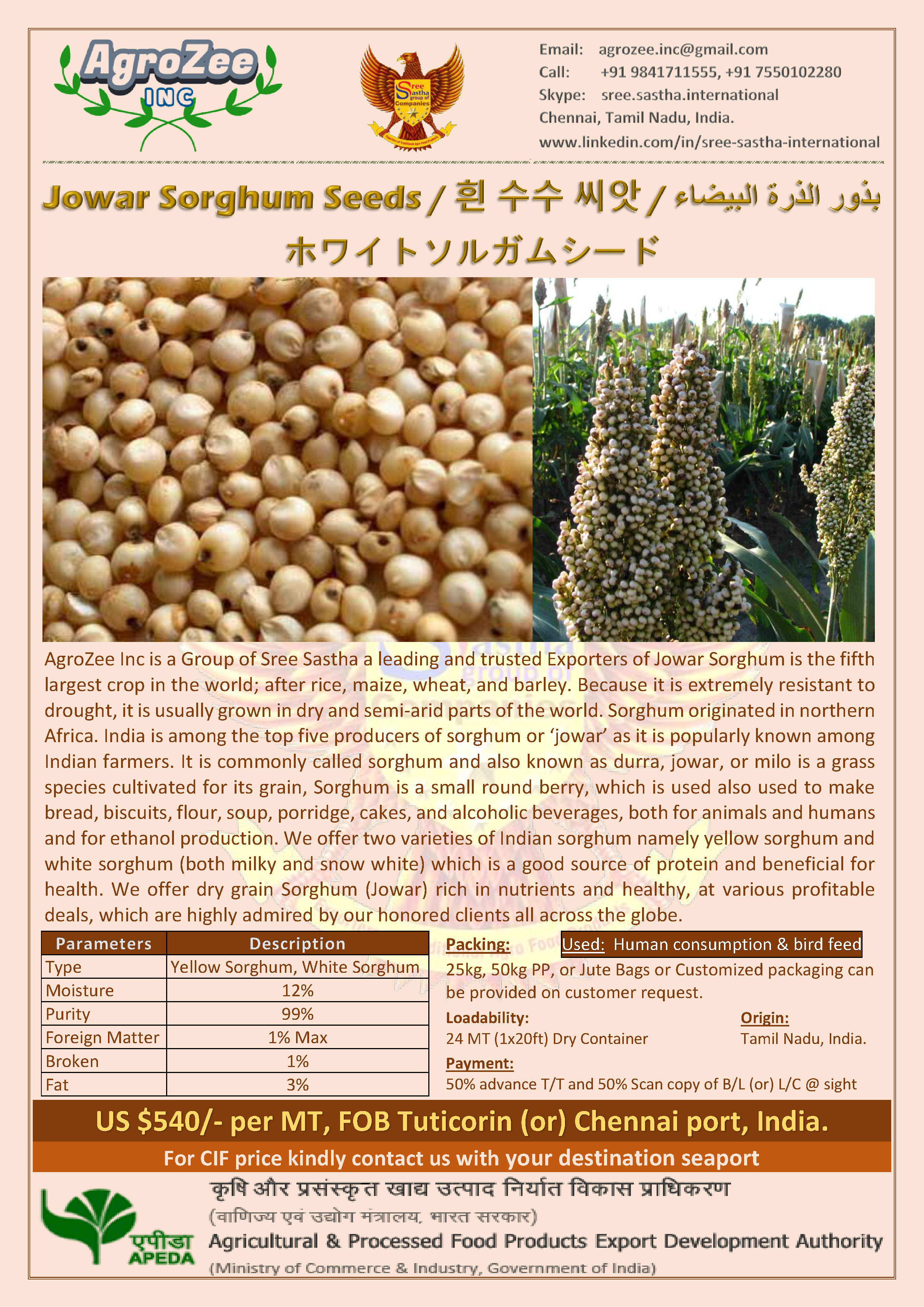 AgroZee INC

Sree Sastha group of Companies

Email: agrozee.inc@gmail.com
Call: +91 9841711555, +91 7550102280
Skype: sree.sastha.international
Chennai, Tamil Nadu, India.
www.linkedin.com/in/sree-sastha-international

Jowar Sorghum Seeds / 흰 수수 씨앗 / بذور الذرة البيضاء
ホワイトソルガムシード

AgroZee Inc is a Group of Sree Sastha a leading and trusted Exporters of Jowar Sorghum is the fifth largest crop in the world; after rice, maize, wheat, and barley. Because it is extremely resistant to drought, it is usually grown in dry and semi-arid parts of the world. Sorghum originated in northern Africa. India is among the top five producers of sorghum or 'jowar' as it is popularly known among Indian farmers. It is commonly called sorghum and also known as durra, jowar, or milo is a grass species cultivated for its grain, Sorghum is a small round berry, which is used also used to make bread, biscuits, flour, soup, porridge, cakes, and alcoholic beverages, both for animals and humans and for ethanol production. We offer two varieties of Indian sorghum namely yellow sorghum and white sorghum (both milky and snow white) which is a good source of protein and beneficial for health. We offer dry grain Sorghum (Jowar) rich in nutrients and healthy, at various profitable deals, which are highly admired by our honored clients all across the globe.

| Parameters | Description |
|---|---|
| Type | Yellow Sorghum, White Sorghum |
| Moisture | 12% |
| Purity | 99% |
| Foreign Matter | 1% Max |
| Broken | 1% |
| Fat | 3% |

Packing: Used: Human consumption & bird feed
25kg, 50kg PP, or Jute Bags or Customized packaging can be provided on customer request.

Loadability:
24 MT (1x20ft) Dry Container

Origin:
Tamil Nadu, India.

Payment:
50% advance T/T and 50% Scan copy of B/L (or) L/C @ sight

US $540/- per MT, FOB Tuticorin (or) Chennai port, India.

For CIF price kindly contact us with your destination seaport

एपीडा
APEDA

कृषि और प्रसंस्कृत खाद्य उत्पाद निर्यात विकास प्राधिकरण
(वाणिज्य एवं उद्योग मंत्रालय, भारत सरकार)
Agricultural & Processed Food Products Export Development Authority
(Ministry of Commerce & Industry, Government of India)